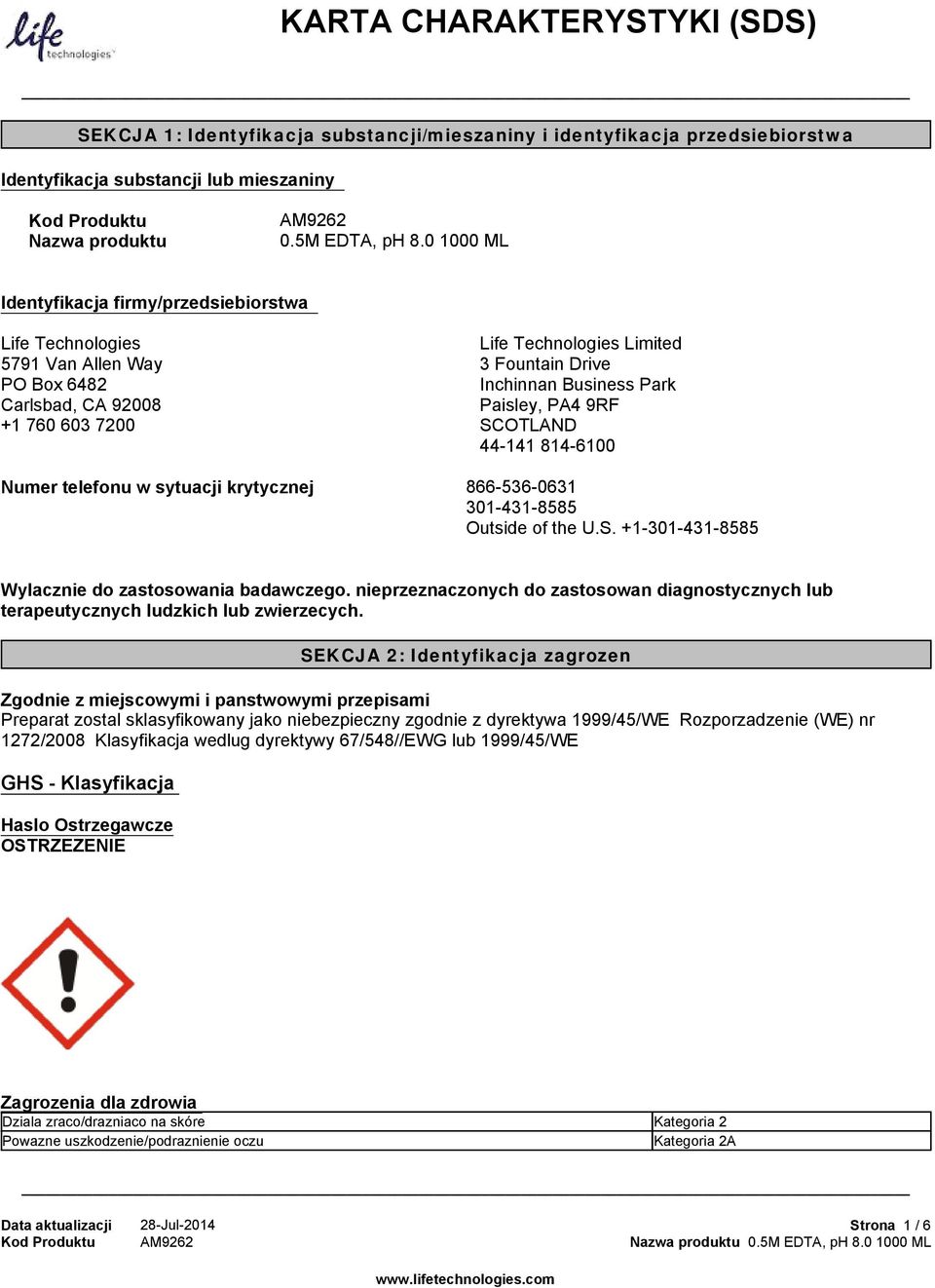 life technologies

KARTA CHARAKTERYSTYKI (SDS)

SEKCJA 1: Identyfikacja substancji/mieszaniny i identyfikacja przedsiebiorstwa

Identyfikacja substancji lub mieszaniny

Kod Produktu AM9262
Nazwa produktu 0.5M EDTA, pH 8.0 1000 ML

Identyfikacja firmy/przedsiebiorstwa

Life Technologies
5791 Van Allen Way
PO Box 6482
Carlsbad, CA 92008
+1 760 603 7200

Life Technologies Limited
3 Fountain Drive
Inchinnan Business Park
Paisley, PA4 9RF
SCOTLAND
44-141 814-6100

Numer telefonu w sytuacji krytycznej 866-536-0631
301-431-8585
Outside of the U.S. +1-301-431-8585

Wylacznie do zastosowania badawczego. nieprzeznaczonych do zastosowan diagnostycznych lub terapeutycznych ludzkich lub zwierzecych.

SEKCJA 2: Identyfikacja zagrozen

Zgodnie z miejscowymi i panstwowymi przepisami
Preparat zostal sklasyfikowany jako niebezpieczny zgodnie z dyrektywa 1999/45/WE Rozporzadzenie (WE) nr 1272/2008 Klasyfikacja wedlug dyrektywy 67/548//EWG lub 1999/45/WE

GHS - Klasyfikacja

Haslo Ostrzegawcze
OSTRZEZENIE

Zagrozenia dla zdrowia

| Dziala zraco/drazniaco na skóre | Kategoria 2 |
|---|---|
| Powazne uszkodzenie/podraznienie oczu | Kategoria 2A |

Data aktualizacji 28-Jul-2014
Kod Produktu AM9262
Strona 1 / 6
Nazwa produktu 0.5M EDTA, pH 8.0 1000 ML

www.lifetechnologies.com